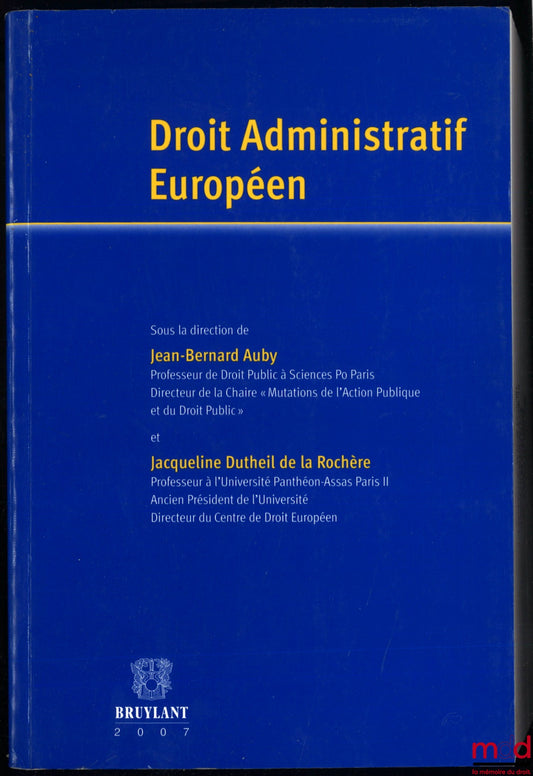 Droit Administratif Européen

Sous la direction de

Jean-Bernard Auby
Professeur de Droit Public à Sciences Po Paris
Directeur de la Chaire « Mutations de l'Action Publique et du Droit Public »

et

Jacqueline Dutheil de la Rochère
Professeur à l'Université Panthéon-Assas Paris II
Ancien Président de l'Université
Directeur du Centre de Droit Européen

BRUYLANT
2007

mdd
la mémoire du droit